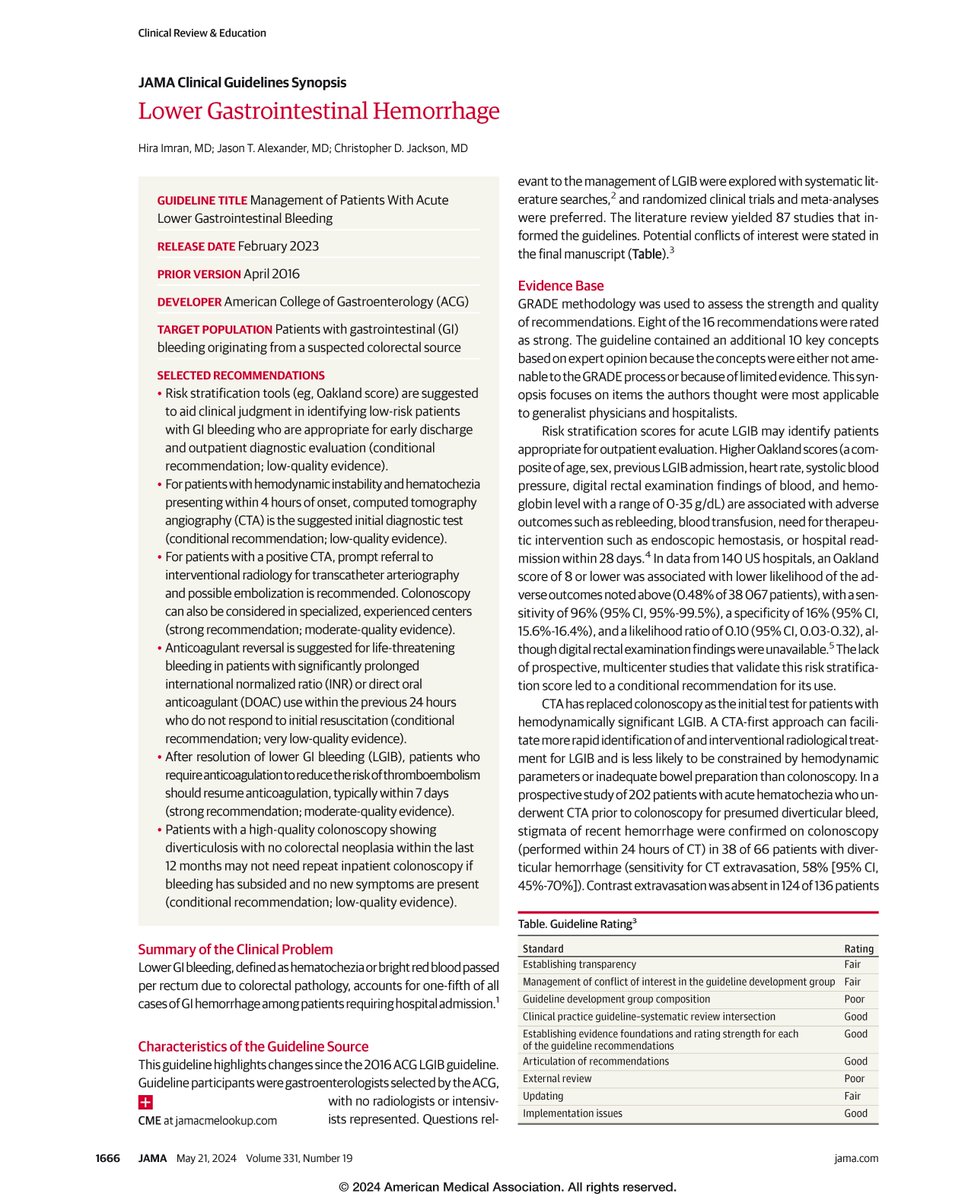 Clinical Review & Education

JAMA Clinical Guidelines Synopsis

Lower Gastrointestinal Hemorrhage

Hira Imran, MD; Jason T. Alexander, MD; Christopher D. Jackson, MD

GUIDELINE TITLE Management of Patients With Acute Lower Gastrointestinal Bleeding

RELEASE DATE February 2023

PRIOR VERSION April 2016

DEVELOPER American College of Gastroenterology (ACG)

TARGET POPULATION Patients with gastrointestinal (GI) bleeding originating from a suspected colorectal source

SELECTED RECOMMENDATIONS

• Risk stratification tools (eg, Oakland score) are suggested to aid clinical judgment in identifying low-risk patients with GI bleeding who are appropriate for early discharge and outpatient diagnostic evaluation (conditional recommendation; low-quality evidence).

• For patients with hemodynamic instability and hematochezia presenting within 4 hours of onset, computed tomography angiography (CTA) is the suggested initial diagnostic test (conditional recommendation; low-quality evidence).

• For patients with a positive CTA, prompt referral to interventional radiology for transcatheter arteriography and possible embolization is recommended. Colonoscopy can also be considered in specialized, experienced centers (strong recommendation; moderate-quality evidence).

• Anticoagulant reversal is suggested for life-threatening bleeding in patients with significantly prolonged international normalized ratio (INR) or direct oral anticoagulant (DOAC) use within the previous 24 hours who do not respond to initial resuscitation (conditional recommendation; very low-quality evidence).

• After resolution of lower GI bleeding (LGIB), patients who require anticoagulation to reduce the risk of thromboembolism should resume anticoagulation, typically within 7 days (strong recommendation; moderate-quality evidence).

• Patients with a high-quality colonoscopy showing diverticulosis with no colorectal neoplasia within the last 12 months may not need repeat inpatient colonoscopy if bleeding has subsided and no new symptoms are present (conditional recommendation; low-quality evidence).

Summary of the Clinical Problem

Lower GI bleeding, defined as hematochezia or bright red blood passed per rectum due to colorectal pathology, accounts for one-fifth of all cases of GI hemorrhage among patients requiring hospital admission.$^1$

Characteristics of the Guideline Source

This guideline highlights changes since the 2016 ACG LGIB guideline. Guideline participants were gastroenterologists selected by the ACG, with no radiologists or intensivists represented. Questions relevant to the management of LGIB were explored with systematic literature searches,$^2$ and randomized clinical trials and meta-analyses were preferred. The literature review yielded 87 studies that informed the guidelines. Potential conflicts of interest were stated in the final manuscript (Table).$^3$

CME at jamacmelookup.com

Evidence Base

GRADE methodology was used to assess the strength and quality of recommendations. Eight of the 16 recommendations were rated as strong. The guideline contained an additional 10 key concepts based on expert opinion because the concepts were either not amenable to the GRADE process or because of limited evidence. This synopsis focuses on items the authors thought were most applicable to generalist physicians and hospitalists.

Risk stratification scores for acute LGIB may identify patients appropriate for outpatient evaluation. Higher Oakland scores (a composite of age, sex, previous LGIB admission, heart rate, systolic blood pressure, digital rectal examination findings of blood, and hemoglobin level with a range of 0-35 g/dL) are associated with adverse outcomes such as rebleeding, blood transfusion, need for therapeutic intervention such as endoscopic hemostasis, or hospital readmission within 28 days.$^4$ In data from 140 US hospitals, an Oakland score of 8 or lower was associated with lower likelihood of the adverse outcomes noted above (0.48% of 38 067 patients), with a sensitivity of 96% (95% CI, 95%-99.5%), a specificity of 16% (95% CI, 15.6%-16.4%), and a likelihood ratio of 0.10 (95% CI, 0.03-0.32), although digital rectal examination findings were unavailable.$^5$ The lack of prospective, multicenter studies that validate this risk stratification score led to a conditional recommendation for its use.

CTA has replaced colonoscopy as the initial test for patients with hemodynamically significant LGIB. A CTA-first approach can facilitate more rapid identification of and interventional radiological treatment for LGIB and is less likely to be constrained by hemodynamic parameters or inadequate bowel preparation than colonoscopy. In a prospective study of 202 patients with acute hematochezia who underwent CTA prior to colonoscopy for presumed diverticular bleed, stigmata of recent hemorrhage were confirmed on colonoscopy (performed within 24 hours of CT) in 38 of 66 patients with diverticular hemorrhage (sensitivity for CT extravasation, 58% [95% CI, 45%-70%]). Contrast extravasation was absent in 124 of 136 patients

Table. Guideline Rating$^3$

| Standard | Rating |
|---|---|
| Establishing transparency | Fair |
| Management of conflict of interest in the guideline development group | Fair |
| Guideline development group composition | Poor |
| Clinical practice guideline–systematic review intersection | Good |
| Establishing evidence foundations and rating strength for each of the guideline recommendations | Good |
| Articulation of recommendations | Good |
| External review | Poor |
| Updating | Fair |
| Implementation issues | Good |

1666 JAMA May 21, 2024 Volume 331, Number 19 jama.com

© 2024 American Medical Association. All rights reserved.